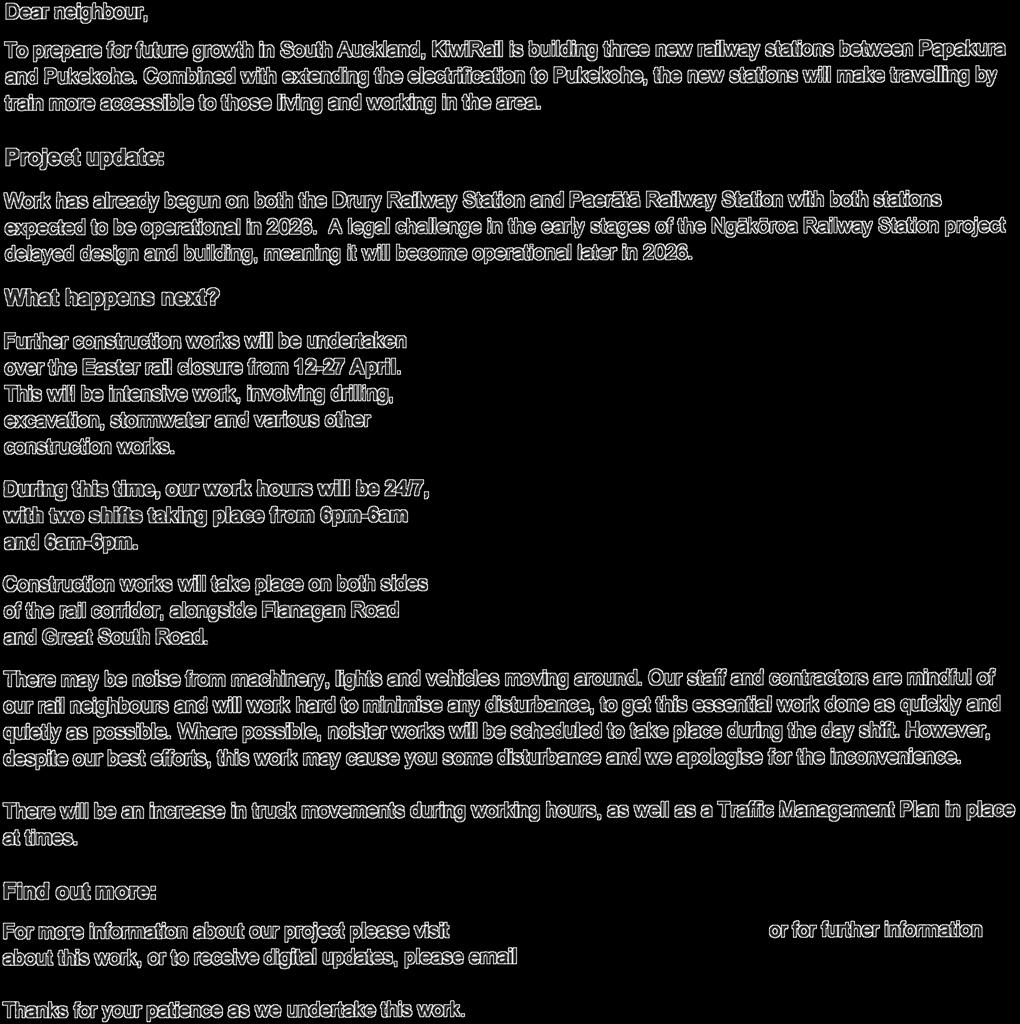 Dear neighbour,

To prepare for future growth in South Auckland, KiwiRail is building three new railway stations between Papakura and Pukekohe. Combined with extending the electrification to Pukekohe, the new stations will make travelling by train more accessible to those living and working in the area.

Project update:

Work has already begun on both the Drury Railway Station and Paerātā Railway Station with both stations expected to be operational in 2026. A legal challenge in the early stages of the Ngākōroa Railway Station project delayed design and building, meaning it will become operational later in 2026.

What happens next?

Further construction works will be undertaken over the Easter rail closure from 12-27 April. This will be intensive work, involving drilling, excavation, stormwater and various other construction works.

During this time, our work hours will be 24/7, with two shifts taking place from 6pm-6am and 6am-6pm.

Construction works will take place on both sides of the rail corridor, alongside Flanagan Road and Great South Road.

There may be noise from machinery, lights and vehicles moving around. Our staff and contractors are mindful of our rail neighbours and will work hard to minimise any disturbance, to get this essential work done as quickly and quietly as possible. Where possible, noisier works will be scheduled to take place during the day shift. However, despite our best efforts, this work may cause you some disturbance and we apologise for the inconvenience.

There will be an increase in truck movements during working hours, as well as a Traffic Management Plan in place at times.

Find out more:

For more information about our project please visit or for further information about this work, or to receive digital updates, please email

Thanks for your patience as we undertake this work.